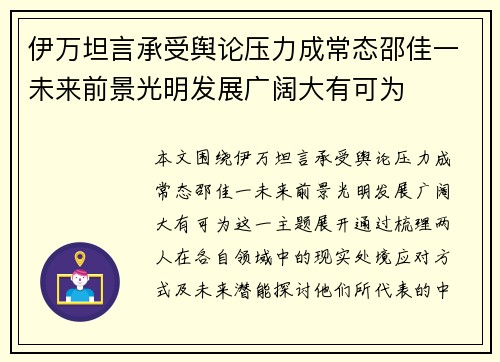 伊万坦言承受舆论压力成常态邵佳一未来前景光明发展广阔大有可为

本文围绕伊万坦言承受舆论压力成常态邵佳一未来前景光明发展广阔大有可为这一主题展开通过梳理两人在各自领域中的现实处境应对方式及未来潜能探讨他们所代表的中